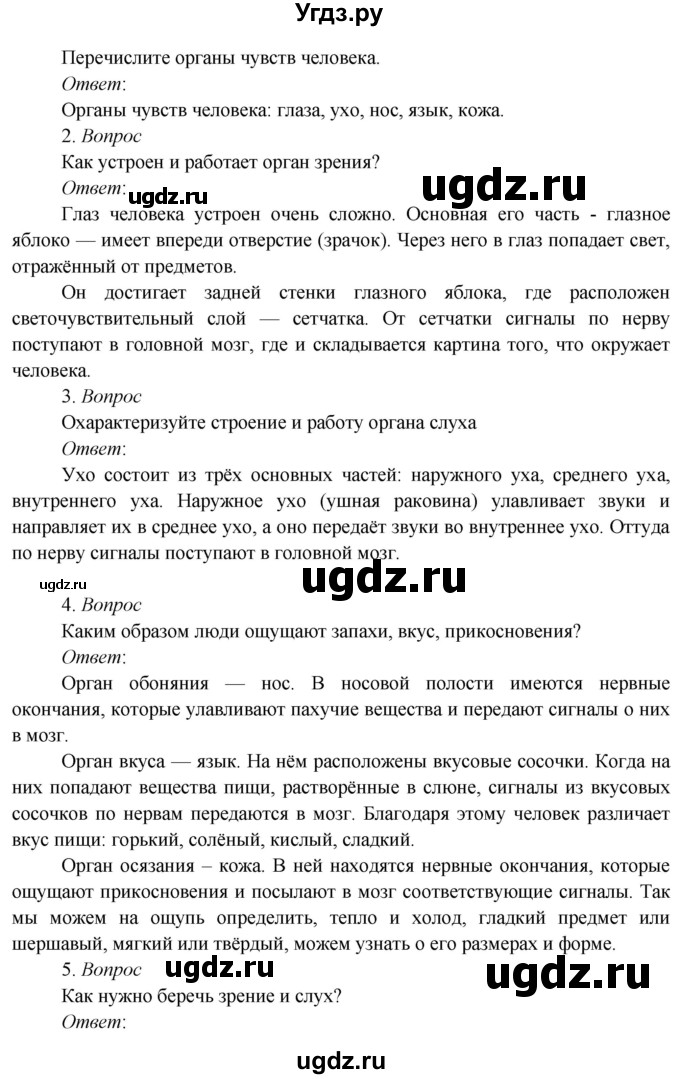 Угдз.ру

Перечислите органы чувств человека.

Ответ:

Органы чувств человека: глаза, ухо, нос, язык, кожа.

2. Вопрос

Как устроен и работает орган зрения?

Ответ:

ugdz.ru

ugdz.ru

Глаз человека устроен очень сложно. Основная его часть - глазное яблоко — имеет впереди отверстие (зрачок). Через него в глаз попадает свет, отражённый от предметов.

Он достигает задней стенки глазного яблока, где расположен светочувствительный слой — сетчатка. От сетчатки сигналы по нерву поступают в головной мозг, где и складывается картина того, что окружает человека.

3. Вопрос

Охарактеризуйте строение и работу органа слуха

Ответ:

Ухо состоит из трёх основных частей: наружного уха, среднего уха, внутреннего уха. Наружное ухо (ушная раковина) улавливает звуки и направляет их в среднее ухо, а оно передаёт звуки во внутреннее ухо. Оттуда по нерву сигналы поступают в головной мозг.

ugdz.ru

ugdz.ru

4. Вопрос

Каким образом люди ощущают запахи, вкус, прикосновения?

Ответ:

Орган обоняния — нос. В носовой полости имеются нервные окончания, которые улавливают пахучие вещества и передают сигналы о них в мозг.

Орган вкуса — язык. На нём расположены вкусовые сосочки. Когда на них попадают вещества пищи, растворённые в слюне, сигналы из вкусовых сосочков по нервам передаются в мозг. Благодаря этому человек различает вкус пищи: горький, солёный, кислый, сладкий.

Орган осязания – кожа. В ней находятся нервные окончания, которые ощущают прикосновения и посылают в мозг соответствующие сигналы. Так мы можем на ощупь определить, тепло и холод, гладкий предмет или шершавый, мягкий или твёрдый, можем узнать о его размерах и форме.

5. Вопрос

ugdz.ru

ugdz.ru

Как нужно беречь зрение и слух?

Ответ:

ugdz.ru